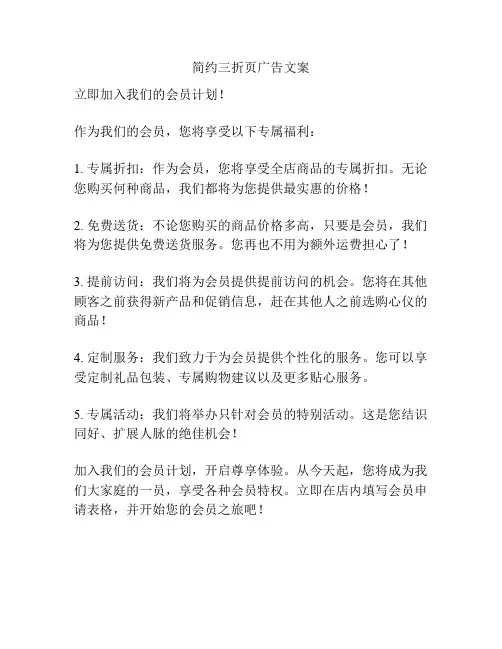 简约三折页广告文案

立即加入我们的会员计划！

作为我们的会员，您将享受以下专属福利：

1. 专属折扣：作为会员，您将享受全店商品的专属折扣。无论您购买何种商品，我们都将为您提供最实惠的价格！

2. 免费送货：不论您购买的商品价格多高，只要是会员，我们将为您提供免费送货服务。您再也不用为额外运费担心了！

3. 提前访问：我们将为会员提供提前访问的机会。您将在其他顾客之前获得新产品和促销信息，赶在其他人之前选购心仪的商品！

4. 定制服务：我们致力于为会员提供个性化的服务。您可以享受定制礼品包装、专属购物建议以及更多贴心服务。

5. 专属活动：我们将举办只针对会员的特别活动。这是您结识同好、扩展人脉的绝佳机会！

加入我们的会员计划，开启尊享体验。从今天起，您将成为我们大家庭的一员，享受各种会员特权。立即在店内填写会员申请表格，并开始您的会员之旅吧！